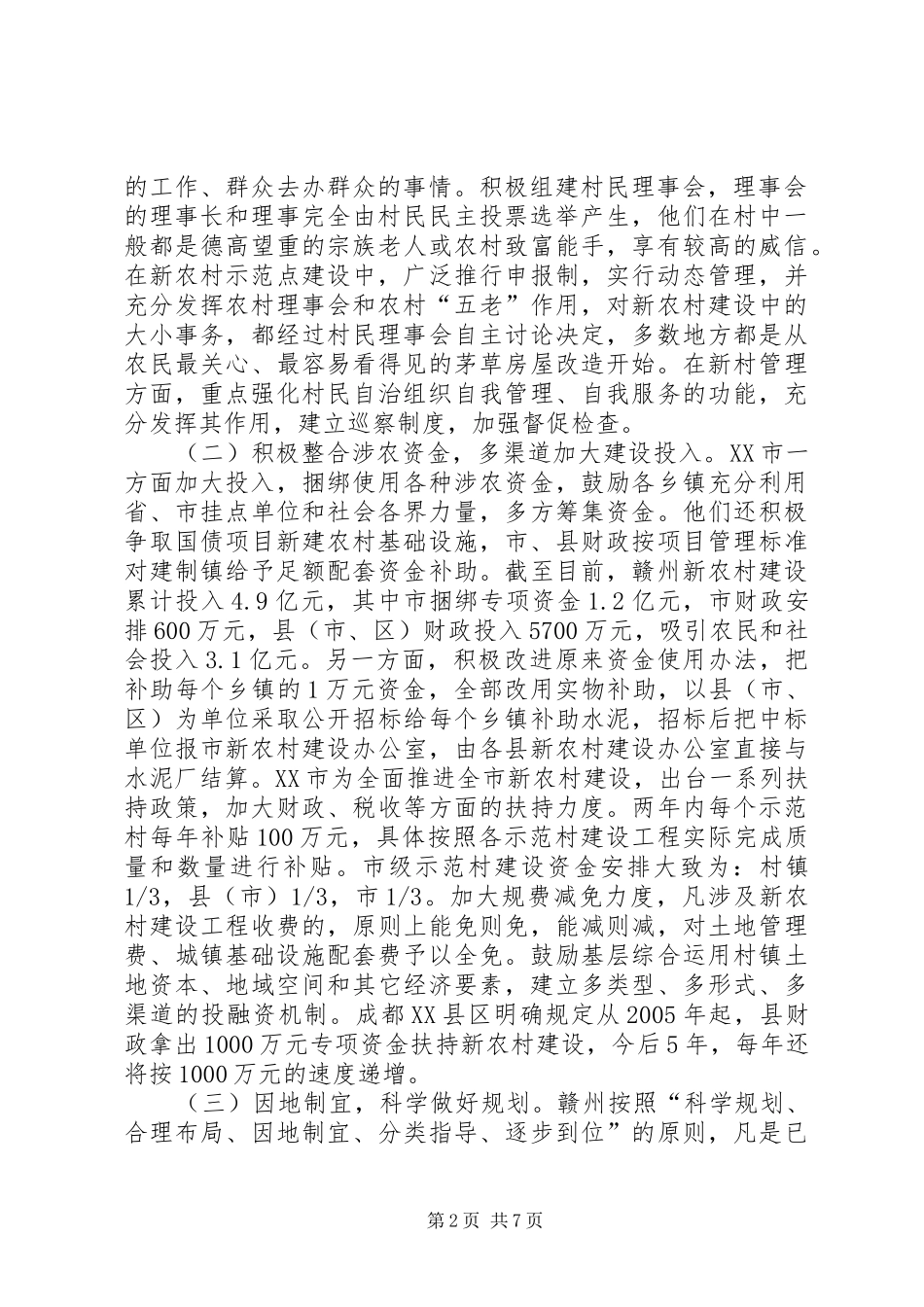 的工作、群众去办群众的事情。积极组建村民理事会，理事会的理事长和理事完全由村民民主投票选举产生，他们在村中一般都是德高望重的宗族老人或农村致富能手，享有较高的威信。在新农村示范点建设中，广泛推行申报制，实行动态管理，并充分发挥农村理事会和农村“五老”作用，对新农村建设中的大小事务，都经过村民理事会自主讨论决定，多数地方都是从农民最关心、最容易看得见的茅草房屋改造开始。在新村管理方面，重点强化村民自治组织自我管理、自我服务的功能，充分发挥其作用，建立巡察制度，加强督促检查。

（二）积极整合涉农资金，多渠道加大建设投入。XX市一方面加大投入，捆绑使用各种涉农资金，鼓励各乡镇充分利用省、市挂点单位和社会各界力量，多方筹集资金。他们还积极争取国债项目新建农村基础设施，市、县财政按项目管理标准对建制镇给予足额配套资金补助。截至目前，赣州新农村建设累计投入4.9亿元，其中市捆绑专项资金1.2亿元，市财政安排600万元，县（市、区）财政投入5700万元，吸引农民和社会投入3.1亿元。另一方面，积极改进原来资金使用办法，把补助每个乡镇的1万元资金，全部改用实物补助，以县（市、区）为单位采取公开招标给每个乡镇补助水泥，招标后把中标单位报市新农村建设办公室，由各县新农村建设办公室直接与水泥厂结算。XX市为全面推进全市新农村建设，出台一系列扶持政策，加大财政、税收等方面的扶持力度。两年内每个示范村每年补贴100万元，具体按照各示范村建设工程实际完成质量和数量进行补贴。市级示范村建设资金安排大致为：村镇1/3，县（市）1/3，市1/3。加大规费减免力度，凡涉及新农村建设工程收费的，原则上能免则免，能减则减，对土地管理费、城镇基础设施配套费予以全免。鼓励基层综合运用村镇土地资本、地域空间和其它经济要素，建立多类型、多形式、多渠道的投融资机制。成都XX县区明确规定从2005年起，县财政拿出1000万元专项资金扶持新农村建设，今后5年，每年还将按1000万元的速度递增。

（三）因地制宜，科学做好规划。赣州按照“科学规划、合理布局、因地制宜、分类指导、逐步到位”的原则，凡是已

第2页 共7页